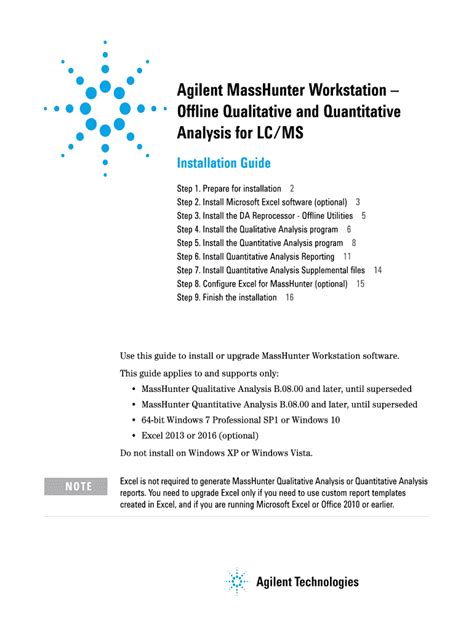 Agilent MassHunter Workstation – Offline Qualitative and Quantitative Analysis for LC/MS

Installation Guide

Step 1. Prepare for installation 2
Step 2. Install Microsoft Excel software (optional) 3
Step 3. Install the DA Reprocessor - Offline Utilities 5
Step 4. Install the Qualitative Analysis program 6
Step 5. Install the Quantitative Analysis program 8
Step 6. Install Quantitative Analysis Reporting 11
Step 7. Install Quantitative Analysis Supplemental files 14
Step 8. Configure Excel for MassHunter (optional) 15
Step 9. Finish the installation 16

Use this guide to install or upgrade MassHunter Workstation software.

This guide applies to and supports only:

• MassHunter Qualitative Analysis B.08.00 and later, until superseded
• MassHunter Quantitative Analysis B.08.00 and later, until superseded
• 64-bit Windows 7 Professional SP1 or Windows 10
• Excel 2013 or 2016 (optional)

Do not install on Windows XP or Windows Vista.

NOTE

Excel is not required to generate MassHunter Qualitative Analysis or Quantitative Analysis reports. You need to upgrade Excel only if you need to use custom report templates created in Excel, and if you are running Microsoft Excel or Office 2010 or earlier.

Agilent Technologies